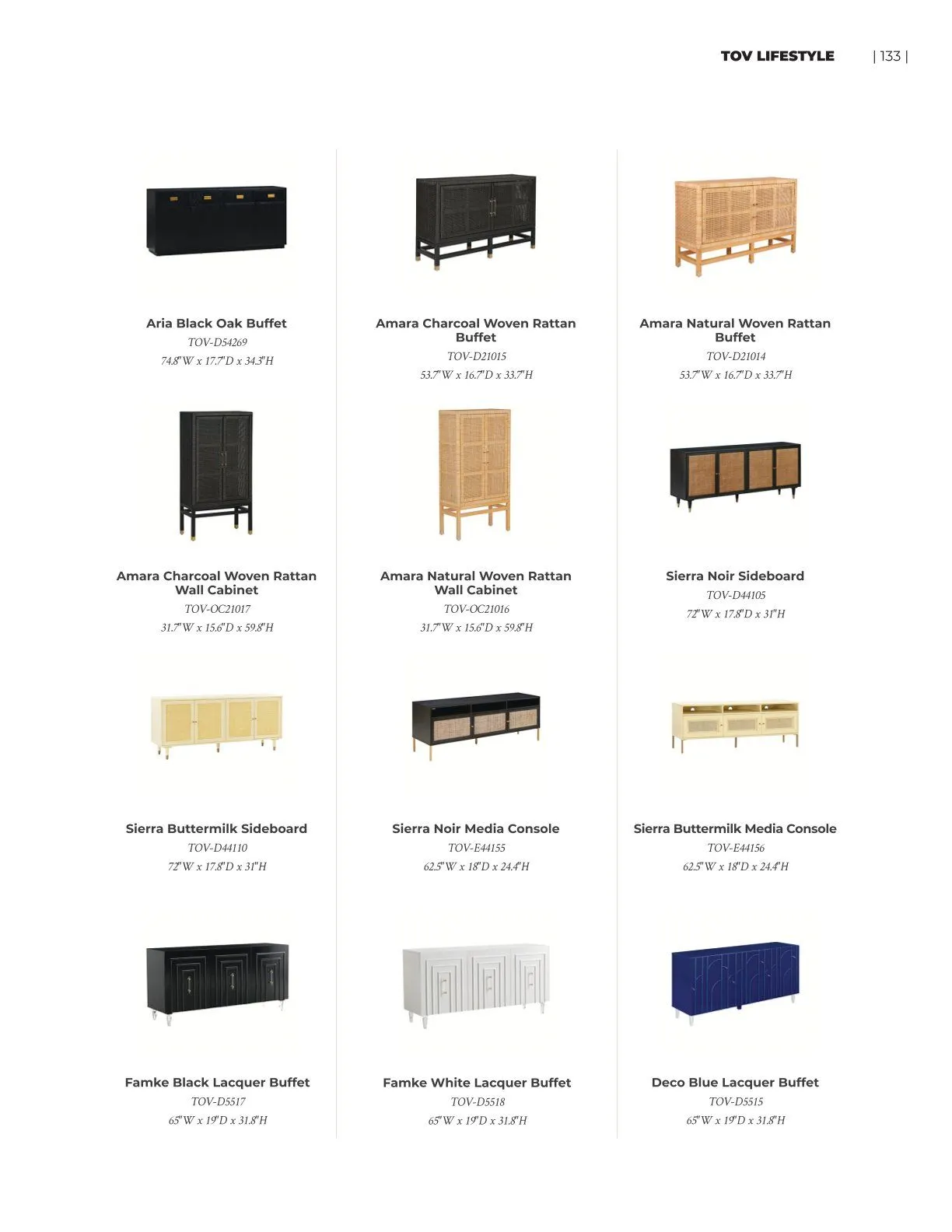 TOV LIFESTYLE | 133 |

Aria Black Oak Buffet
TOV-D54269
74.8"W x 17.7"D x 34.3"H

Amara Charcoal Woven Rattan Buffet
TOV-D21015
53.7"W x 16.7"D x 33.7"H

Amara Natural Woven Rattan Buffet
TOV-D21014
53.7"W x 16.7"D x 33.7"H

Amara Charcoal Woven Rattan Wall Cabinet
TOV-OC21017
31.7"W x 15.6"D x 59.8"H

Amara Natural Woven Rattan Wall Cabinet
TOV-OC21016
31.7"W x 15.6"D x 59.8"H

Sierra Noir Sideboard
TOV-D44105
72"W x 17.8"D x 31"H

Sierra Buttermilk Sideboard
TOV-D44110
72"W x 17.8"D x 31"H

Sierra Noir Media Console
TOV-E44155
62.5"W x 18"D x 24.4"H

Sierra Buttermilk Media Console
TOV-E44156
62.5"W x 18"D x 24.4"H

Famke Black Lacquer Buffet
TOV-D5517
65"W x 19"D x 31.8"H

Famke White Lacquer Buffet
TOV-D5518
65"W x 19"D x 31.8"H

Deco Blue Lacquer Buffet
TOV-D5515
65"W x 19"D x 31.8"H